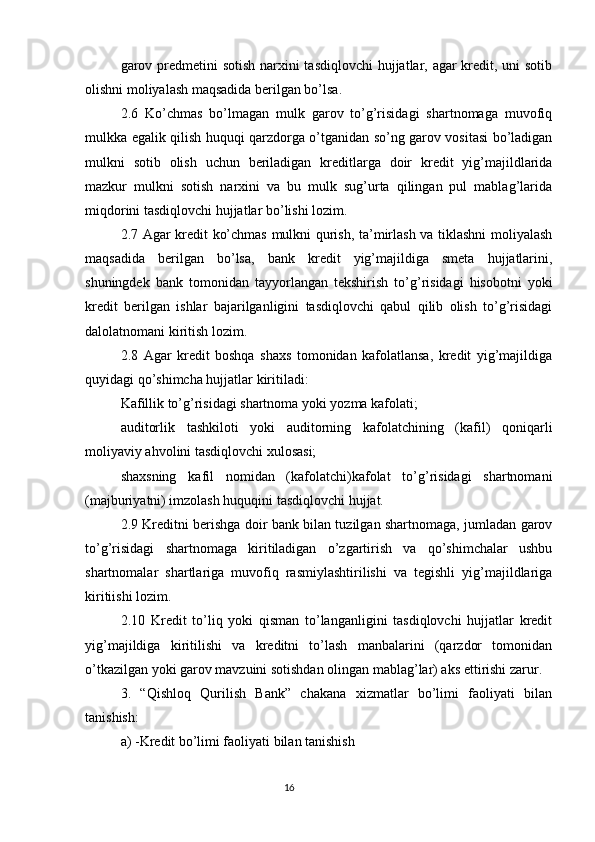 garov predmetini sotish narxini tasdiqlovchi hujjatlar, agar kredit, uni sotib olishni moliyalash maqsadida berilgan bo’lsa.

2.6 Ko’chmas bo’lmagan mulk garov to’g’risidagi shartnomaga muvofiq mulkka egalik qilish huquqi qarzdorga o’tganidan so’ng garov vositasi bo’ladigan mulkni sotib olish uchun beriladigan kreditlarga doir kredit yig’majildlarida mazkur mulkni sotish narxini va bu mulk sug’urta qilingan pul mablag’larida miqdorini tasdiqlovchi hujjatlar bo’lishi lozim.

2.7 Agar kredit ko’chmas mulkni qurish, ta’mirlash va tiklashni moliyalash maqsadida berilgan bo’lsa, bank kredit yig’majildiga smeta hujjatlarini, shuningdek bank tomonidan tayyorlangan tekshirish to’g’risidagi hisobotni yoki kredit berilgan ishlar bajarilganligini tasdiqlovchi qabul qilib olish to’g’risidagi dalolatnomani kiritish lozim.

2.8 Agar kredit boshqa shaxs tomonidan kafolatlansa, kredit yig’majildiga quyidagi qo’shimcha hujjatlar kiritiladi:

Kafillik to’g’risidagi shartnoma yoki yozma kafolati;

auditorlik tashkiloti yoki auditorning kafolatchining (kafil) qoniqarli moliyaviy ahvolini tasdiqlovchi xulosasi;

shaxsning kafil nomidan (kafolatchi)kafolat to’g’risidagi shartnomani (majburiyatni) imzolash huquqini tasdiqlovchi hujjat.

2.9 Kreditni berishga doir bank bilan tuzilgan shartnomaga, jumladan garov to’g’risidagi shartnomaga kiritiladigan o’zgartirish va qo’shimchalar ushbu shartnomalar shartlariga muvofiq rasmiylashtirilishi va tegishli yig’majildlariga kiritiishi lozim.

2.10 Kredit to’liq yoki qisman to’langanligini tasdiqlovchi hujjatlar kredit yig’majildiga kiritilishi va kreditni to’lash manbalarini (qarzdor tomonidan o’tkazilgan yoki garov mavzuini sotishdan olingan mablag’lar) aks ettirishi zarur.

3. “Qishloq Qurilish Bank” chakana xizmatlar bo’limi faoliyati bilan tanishish:

a) -Kredit bo’limi faoliyati bilan tanishish

16